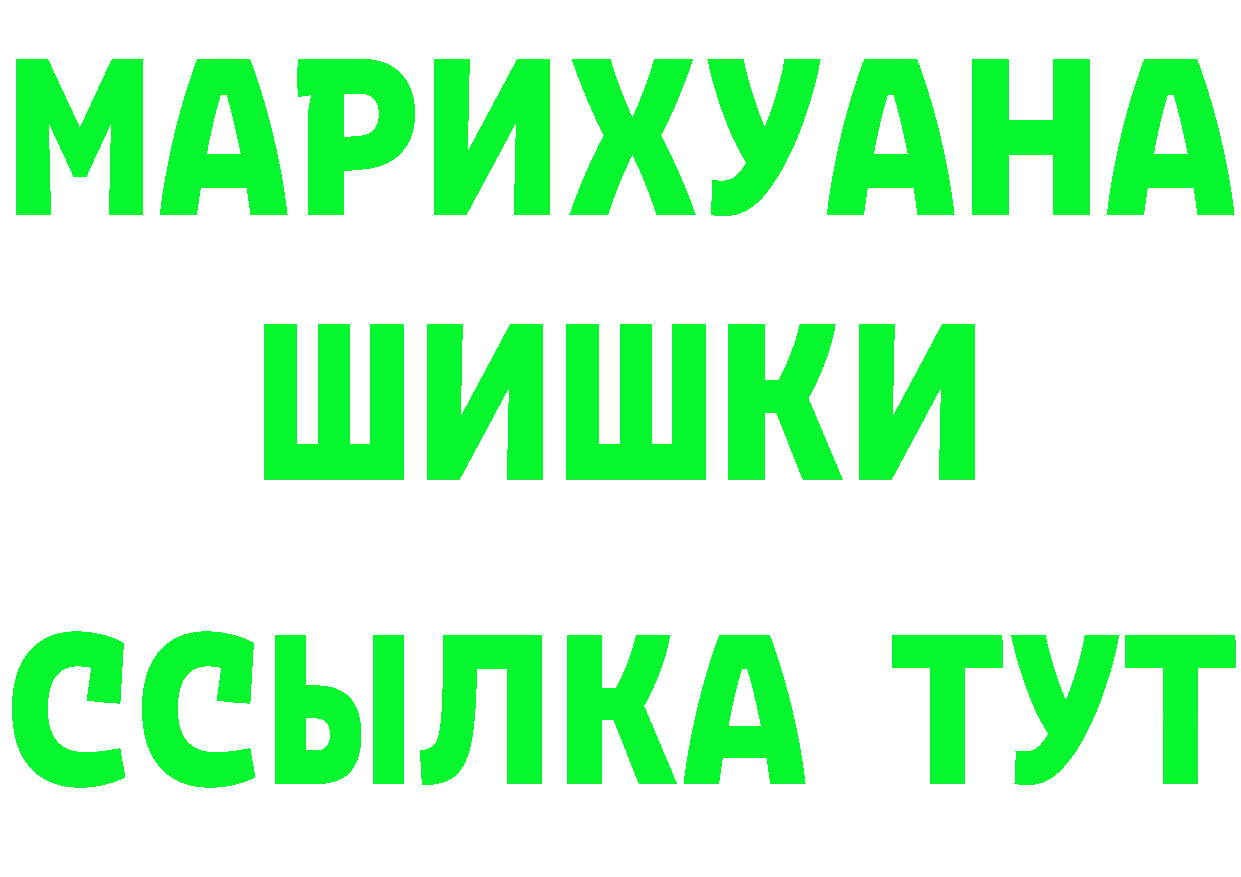 МАРИХУАНА
ШИШКИ
ССЫЛКА ТУТ